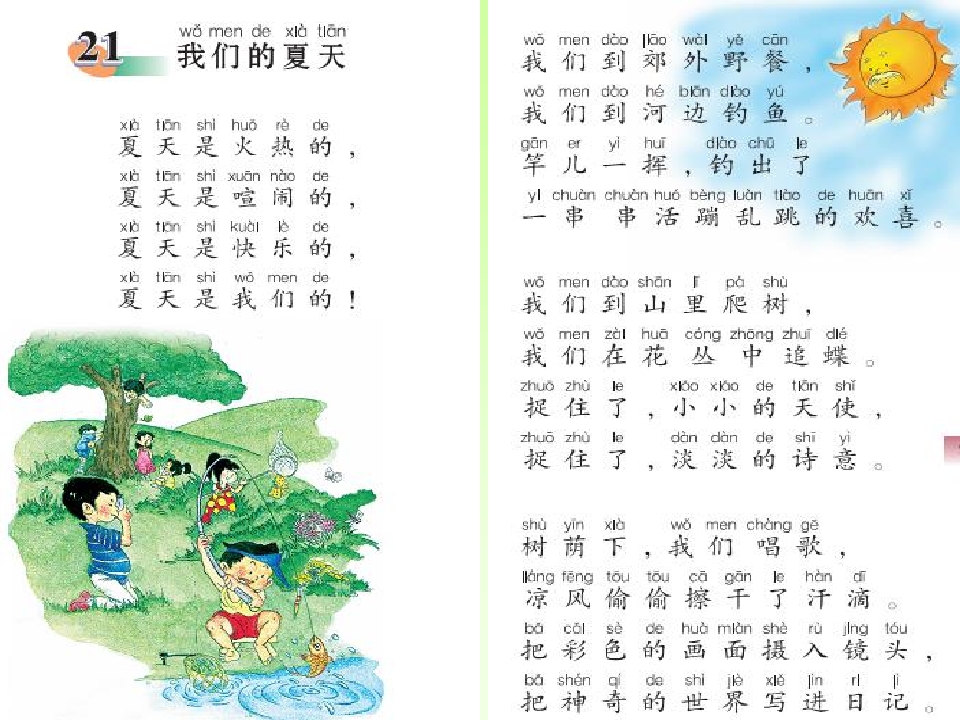 21 wǒ men de xià tiān
我们的夏天

xià tiān shì huǒ rè de
夏天是火热的，
xià tiān shì xuān nào de
夏天是喧闹的，
xià tiān shì kuài lè de
夏天是快乐的，
xià tiān shì wǒ men de
夏天是我们的！

wǒ men dào jiāo wài yě cān
我们到郊外野餐，
wǒ men dào hé biān diào yú
我们到河边钓鱼。
gān er yì huī diào chū le
竿儿一挥，钓出了
yí chuàn chuàn huó bèng luàn tiào de huān xǐ
一串串活蹦乱跳的欢喜。

wǒ men dào shān lǐ pá shù
我们到山里爬树，
wǒ men zài huā cóng zhōng zhuī dié
我们在花丛中追蝶。
zhuō zhù le xiǎo xiǎo de tiān shǐ
捉住了，小小的天使，
zhuō zhù le dàn dàn de shī yì
捉住了，淡淡的诗意。

shù yīn xià wǒ men chàng gē
树荫下，我们唱歌，
liáng fēng tōu tōu cā gān le hàn dī
凉风偷偷擦干了汗滴。
bǎ cǎi sè de huà miàn shè rù jìng tóu
把彩色的画面摄入镜头，
bǎ shén qí de shì jiè xiě jìn rì jì
把神奇的世界写进日记。